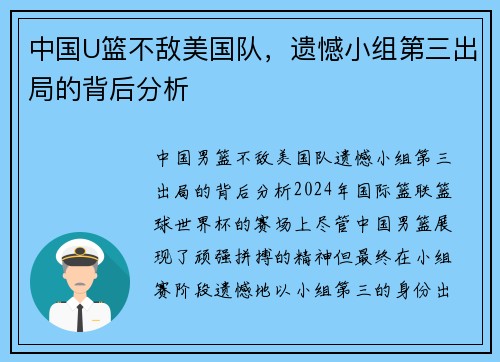 中国U篮不敌美国队，遗憾小组第三出局的背后分析

中国男篮不敌美国队遗憾小组第三出局的背后分析2024年国际篮联篮球世界杯的赛场上尽管中国男篮展现了顽强拼搏的精神但最终在小组赛阶段遗憾地以小组第三的身份出